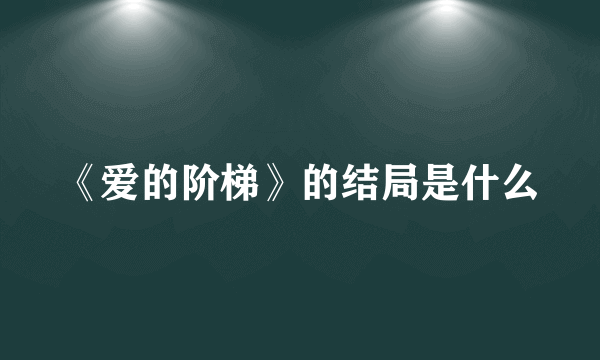 《爱的阶梯》的结局是什么